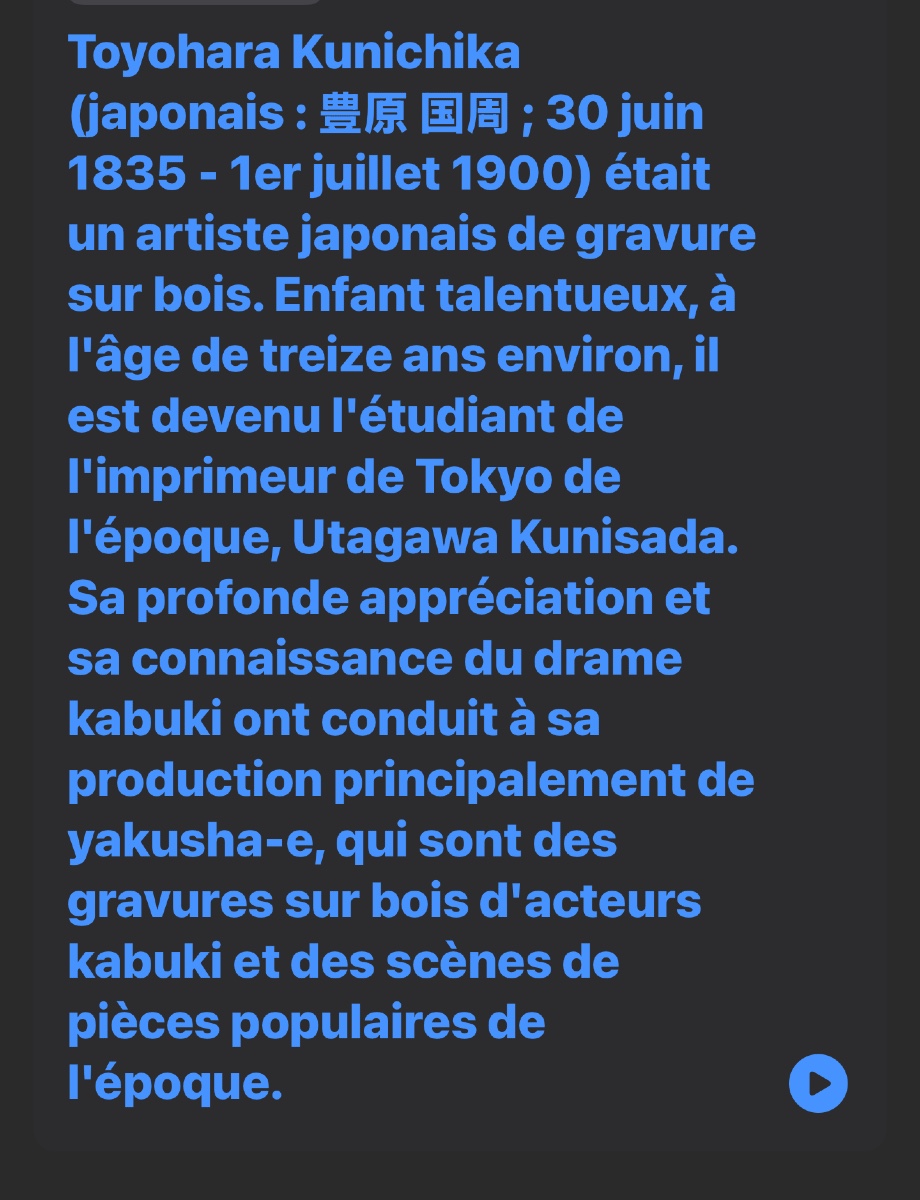 Toyohara Kunichika (japonais : 豊原 国周 ; 30 juin 1835 - 1er juillet 1900) était un artiste japonais de gravure sur bois. Enfant talentueux, à l'âge de treize ans environ, il est devenu l'étudiant de l'imprimeur de Tokyo de l'époque, Utagawa Kunisada. Sa profonde appréciation et sa connaissance du drame kabuki ont conduit à sa production principalement de yakusha-e, qui sont des gravures sur bois d'acteurs kabuki et des scènes de pièces populaires de l'époque.